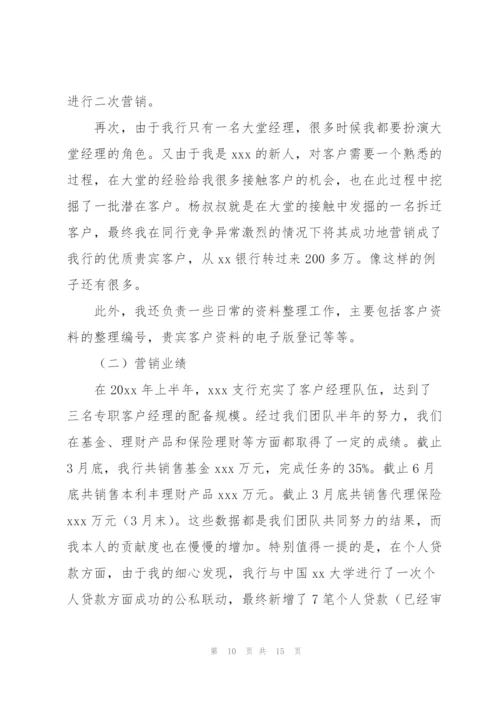 进行二次营销。

再次，由于我行只有一名大堂经理，很多时候我都要扮演大堂经理的角色。又由于我是 xxx 的新人，对客户需要一个熟悉的过程，在大堂的经验给我很多接触客户的机会，也在此过程中挖掘了一批潜在客户。杨叔叔就是在大堂的接触中发掘的一名拆迁客户，最终我在同行竞争异常激烈的情况下将其成功地营销成了我行的优质贵宾客户，从 xx 银行转过来 200 多万。像这样的例子还有很多。

此外，我还负责一些日常的资料整理工作，主要包括客户资料的整理编号，贵宾客户资料的电子版登记等等。

（二）营销业绩

在 20xx 年上半年，xxx 支行充实了客户经理队伍，达到了三名专职客户经理的配备规模。经过我们团队半年的努力，我们在基金、理财产品和保险理财等方面都取得了一定的成绩。截止 3 月底，我行共销售基金 xxx 万元，完成任务的 35%。截止 6 月底共销售本利丰理财产品 xxx 万元。截止 3 月底共销售代理保险 xxx 万元（3 月末）。这些数据都是我们团队共同努力的结果，而我本人的贡献度也在慢慢的增加。特别值得一提的是，在个人贷款方面，由于我的细心发现，我行与中国 xx 大学进行了一次个人贷款方面成功的公私联动，最终新增了 7 笔个人贷款（已经审

第 10 页 共 15 页